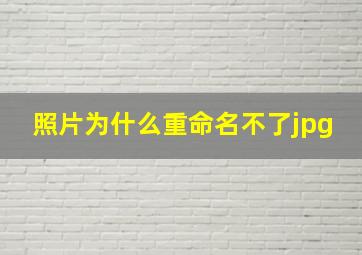 照片为什么重命名不了jpg